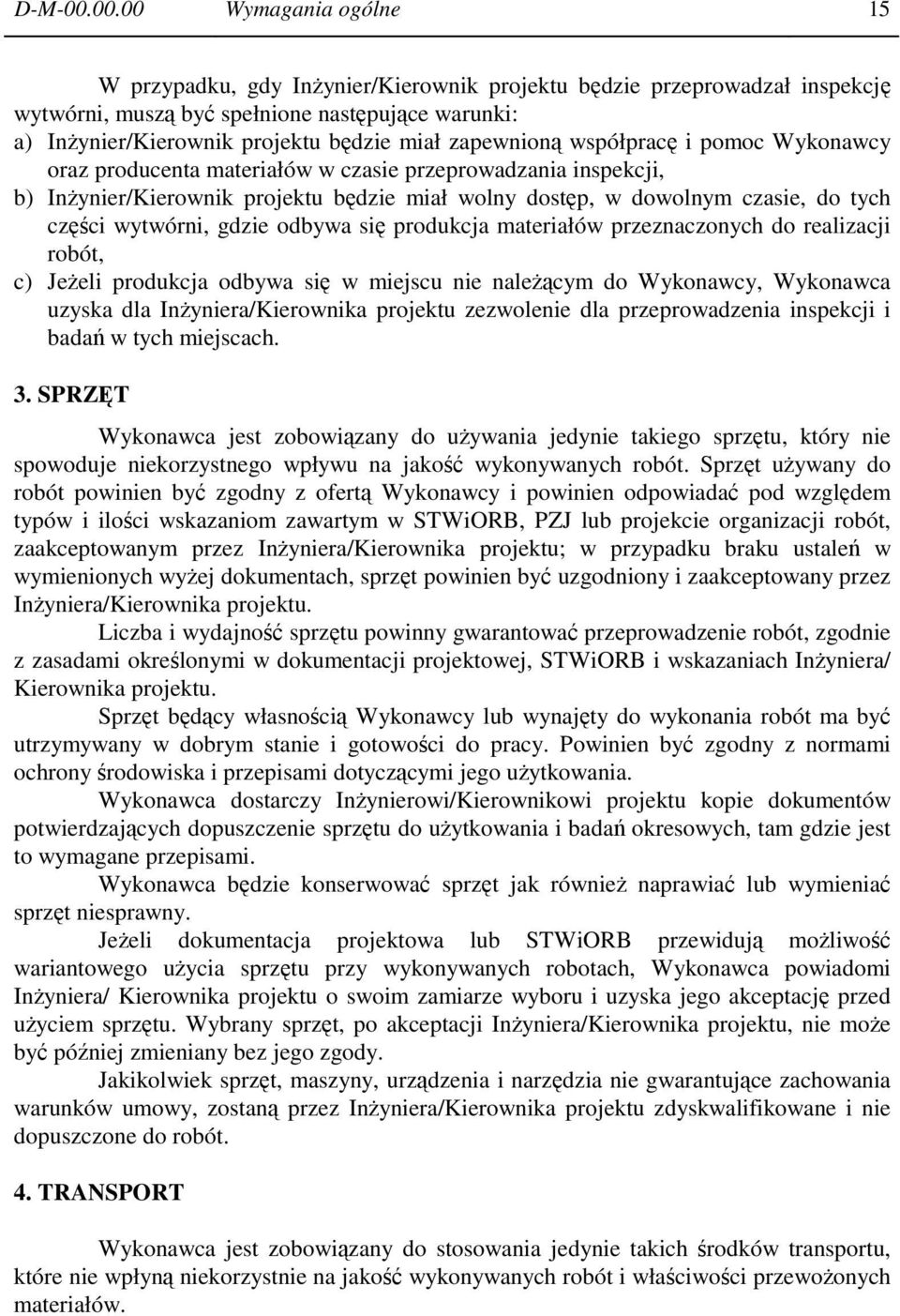 D-M-00.00.00 Wymagania ogólne 15

W przypadku, gdy Inżynier/Kierownik projektu będzie przeprowadzał inspekcję wytwórni, muszą być spełnione następujące warunki:
a) Inżynier/Kierownik projektu będzie miał zapewnioną współpracę i pomoc Wykonawcy oraz producenta materiałów w czasie przeprowadzania inspekcji,
b) Inżynier/Kierownik projektu będzie miał wolny dostęp, w dowolnym czasie, do tych części wytwórni, gdzie odbywa się produkcja materiałów przeznaczonych do realizacji robót,
c) Jeżeli produkcja odbywa się w miejscu nie należącym do Wykonawcy, Wykonawca uzyska dla Inżyniera/Kierownika projektu zezwolenie dla przeprowadzenia inspekcji i badań w tych miejscach.

3. SPRZĘT

Wykonawca jest zobowiązany do używania jedynie takiego sprzętu, który nie spowoduje niekorzystnego wpływu na jakość wykonywanych robót. Sprzęt używany do robót powinien być zgodny z ofertą Wykonawcy i powinien odpowiadać pod względem typów i ilości wskazaniom zawartym w STWiORB, PZJ lub projekcie organizacji robót, zaakceptowanym przez Inżyniera/Kierownika projektu; w przypadku braku ustaleń w wymienionych wyżej dokumentach, sprzęt powinien być uzgodniony i zaakceptowany przez Inżyniera/Kierownika projektu.

Liczba i wydajność sprzętu powinny gwarantować przeprowadzenie robót, zgodnie z zasadami określonymi w dokumentacji projektowej, STWiORB i wskazaniach Inżyniera/ Kierownika projektu.

Sprzęt będący własnością Wykonawcy lub wynajęty do wykonania robót ma być utrzymywany w dobrym stanie i gotowości do pracy. Powinien być zgodny z normami ochrony środowiska i przepisami dotyczącymi jego użytkowania.

Wykonawca dostarczy Inżynierowi/Kierownikowi projektu kopie dokumentów potwierdzających dopuszczenie sprzętu do użytkowania i badań okresowych, tam gdzie jest to wymagane przepisami.

Wykonawca będzie konserwować sprzęt jak również naprawiać lub wymieniać sprzęt niesprawny.

Jeżeli dokumentacja projektowa lub STWiORB przewidują możliwość wariantowego użycia sprzętu przy wykonywanych robotach, Wykonawca powiadomi Inżyniera/ Kierownika projektu o swoim zamiarze wyboru i uzyska jego akceptację przed użyciem sprzętu. Wybrany sprzęt, po akceptacji Inżyniera/Kierownika projektu, nie może być później zmieniany bez jego zgody.

Jakikolwiek sprzęt, maszyny, urządzenia i narzędzia nie gwarantujące zachowania warunków umowy, zostaną przez Inżyniera/Kierownika projektu zdyskwalifikowane i nie dopuszczone do robót.

4. TRANSPORT

Wykonawca jest zobowiązany do stosowania jedynie takich środków transportu, które nie wpłyną niekorzystnie na jakość wykonywanych robót i właściwości przewożonych materiałów.